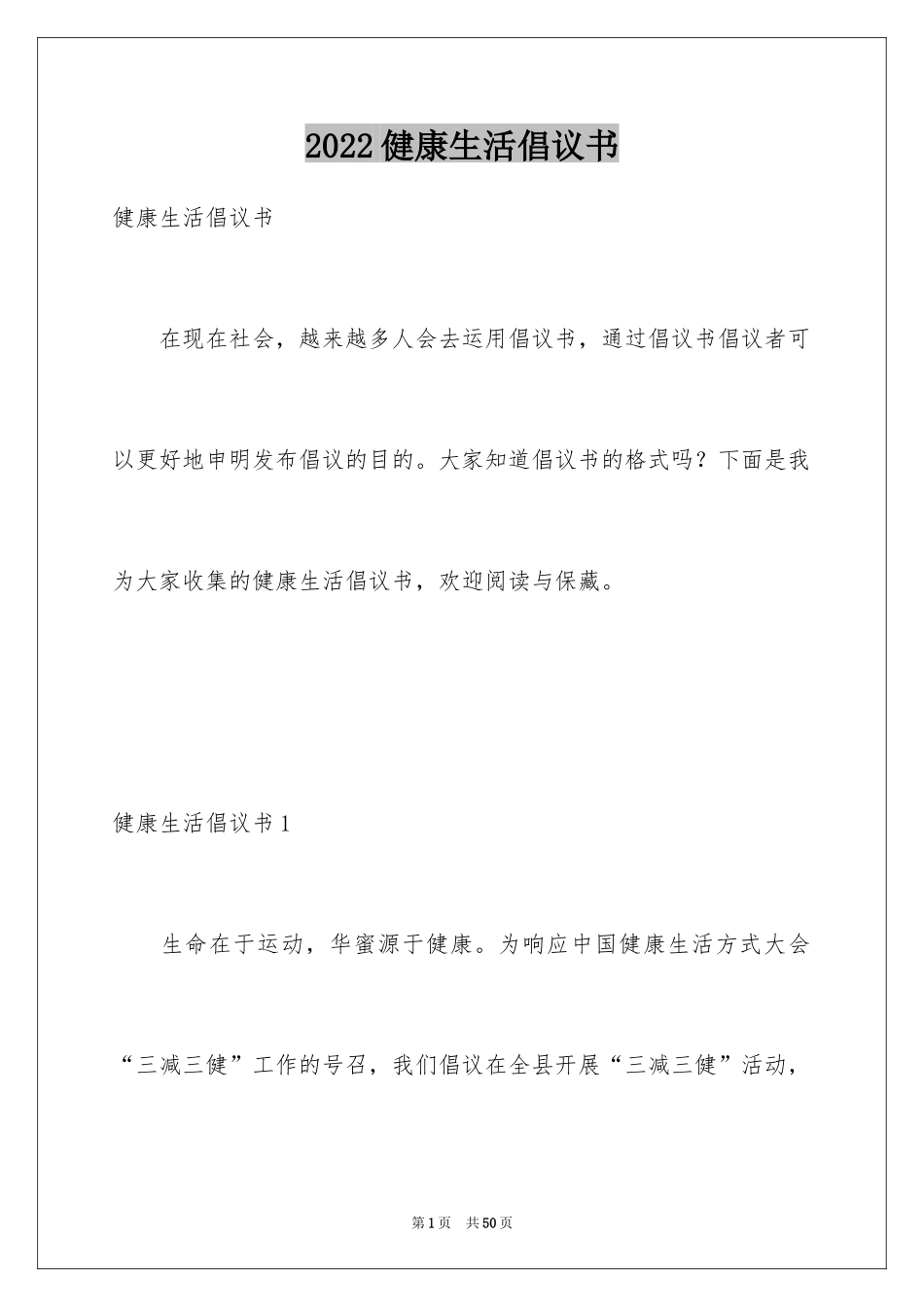 2022健康生活倡议书

健康生活倡议书

在现在社会，越来越多人会去运用倡议书，通过倡议书倡议者可以更好地申明发布倡议的目的。大家知道倡议书的格式吗？下面是我为大家收集的健康生活倡议书，欢迎阅读与保藏。

健康生活倡议书1

生命在于运动，华蜜源于健康。为响应中国健康生活方式大会“三减三健”工作的号召，我们倡议在全县开展“三减三健”活动，

第1页　共50页